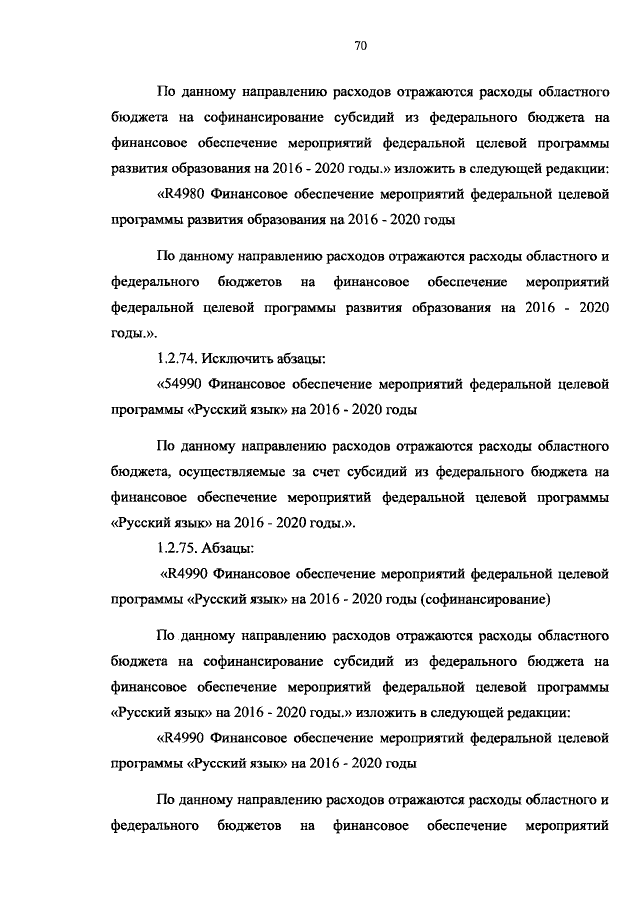 70

По данному направлению расходов отражаются расходы областного бюджета на софинансирование субсидий из федерального бюджета на финансовое обеспечение мероприятий федеральной целевой программы развития образования на 2016 - 2020 годы.» изложить в следующей редакции:

«R4980 Финансовое обеспечение мероприятий федеральной целевой программы развития образования на 2016 - 2020 годы

По данному направлению расходов отражаются расходы областного и федерального бюджетов на финансовое обеспечение мероприятий федеральной целевой программы развития образования на 2016 - 2020 годы.».

1.2.74. Исключить абзацы:

«54990 Финансовое обеспечение мероприятий федеральной целевой программы «Русский язык» на 2016 - 2020 годы

По данному направлению расходов отражаются расходы областного бюджета, осуществляемые за счет субсидий из федерального бюджета на финансовое обеспечение мероприятий федеральной целевой программы «Русский язык» на 2016 - 2020 годы.».

1.2.75. Абзацы:

«R4990 Финансовое обеспечение мероприятий федеральной целевой программы «Русский язык» на 2016 - 2020 годы (софинансирование)

По данному направлению расходов отражаются расходы областного бюджета на софинансирование субсидий из федерального бюджета на финансовое обеспечение мероприятий федеральной целевой программы «Русский язык» на 2016 - 2020 годы.» изложить в следующей редакции:

«R4990 Финансовое обеспечение мероприятий федеральной целевой программы «Русский язык» на 2016 - 2020 годы

По данному направлению расходов отражаются расходы областного и федерального бюджетов на финансовое обеспечение мероприятий